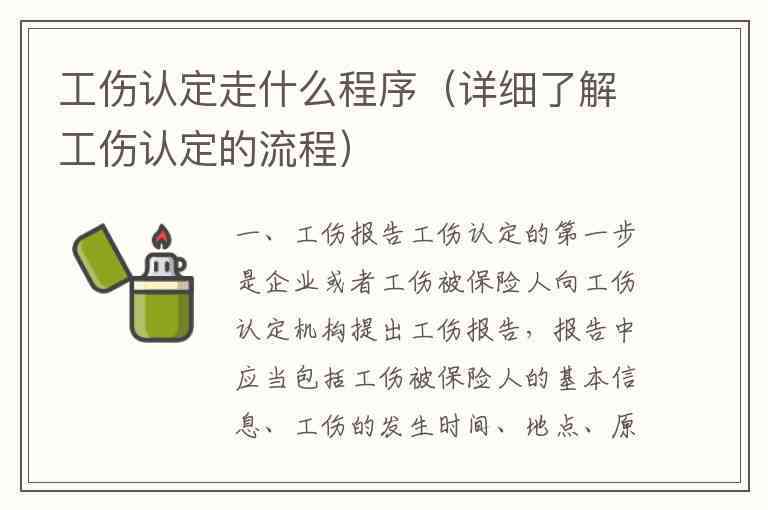 工伤认定走什么程序（详细了解工伤认定的流程）

一、工伤报告工伤认定的第一步是企业或者工伤被保险人向工伤认定机构提出工伤报告，报告中应当包括工伤被保险人的基本信息、工伤的发生时间、地点、原